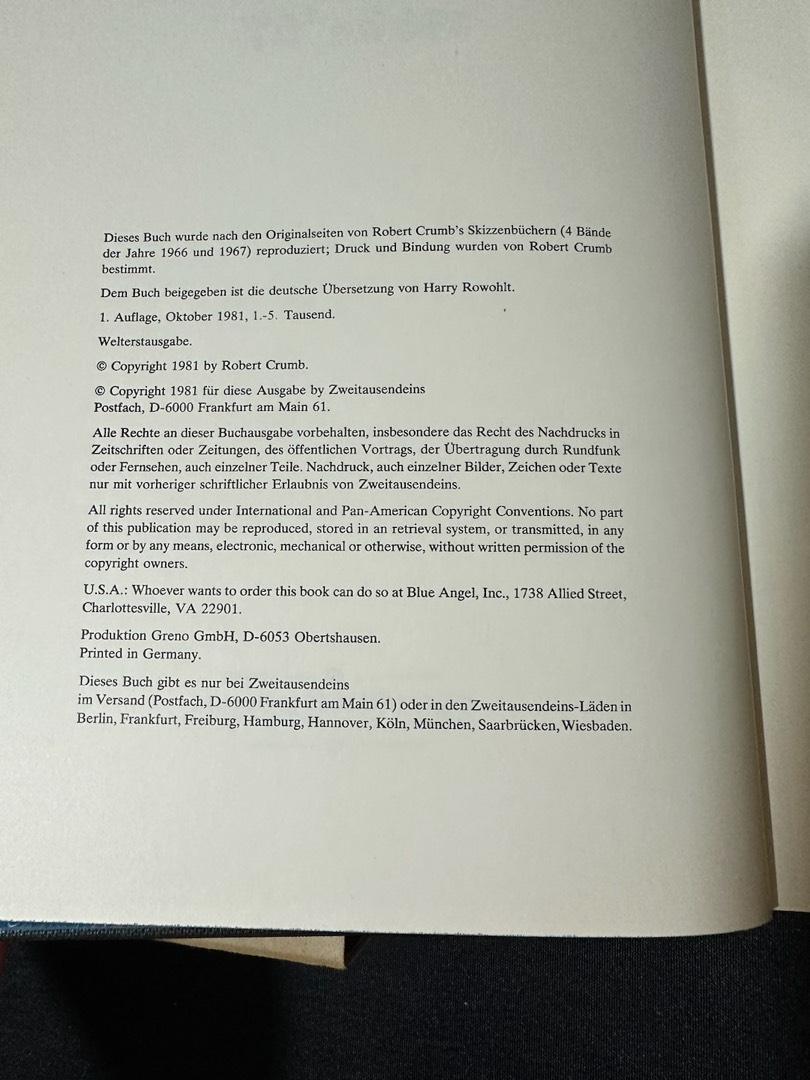 Dieses Buch wurde nach den Originalseiten von Robert Crumb's Skizzenbüchern (4 Bände der Jahre 1966 und 1967) reproduziert; Druck und Bindung wurden von Robert Crumb bestimmt.

Dem Buch beigegeben ist die deutsche Übersetzung von Harry Rowohlt.

1. Auflage, Oktober 1981, 1.-5. Tausend.

Welterstausgabe.

© Copyright 1981 by Robert Crumb.

© Copyright 1981 für diese Ausgabe by Zweitausendeins
Postfach, D-6000 Frankfurt am Main 61.

Alle Rechte an dieser Buchausgabe vorbehalten, insbesondere das Recht des Nachdrucks in Zeitschriften oder Zeitungen, des öffentlichen Vortrags, der Übertragung durch Rundfunk oder Fernsehen, auch einzelner Teile. Nachdruck, auch einzelner Bilder, Zeichen oder Texte nur mit vorheriger schriftlicher Erlaubnis von Zweitausendeins.

All rights reserved under International and Pan-American Copyright Conventions. No part of this publication may be reproduced, stored in an retrieval system, or transmitted, in any form or by any means, electronic, mechanical or otherwise, without written permission of the copyright owners.

U.S.A.: Whoever wants to order this book can do so at Blue Angel, Inc., 1738 Allied Street, Charlottesville, VA 22901.

Produktion Greno GmbH, D-6053 Obertshausen.
Printed in Germany.

Dieses Buch gibt es nur bei Zweitausendeins
im Versand (Postfach, D-6000 Frankfurt am Main 61) oder in den Zweitausendeins-Läden in Berlin, Frankfurt, Freiburg, Hamburg, Hannover, Köln, München, Saarbrücken, Wiesbaden.